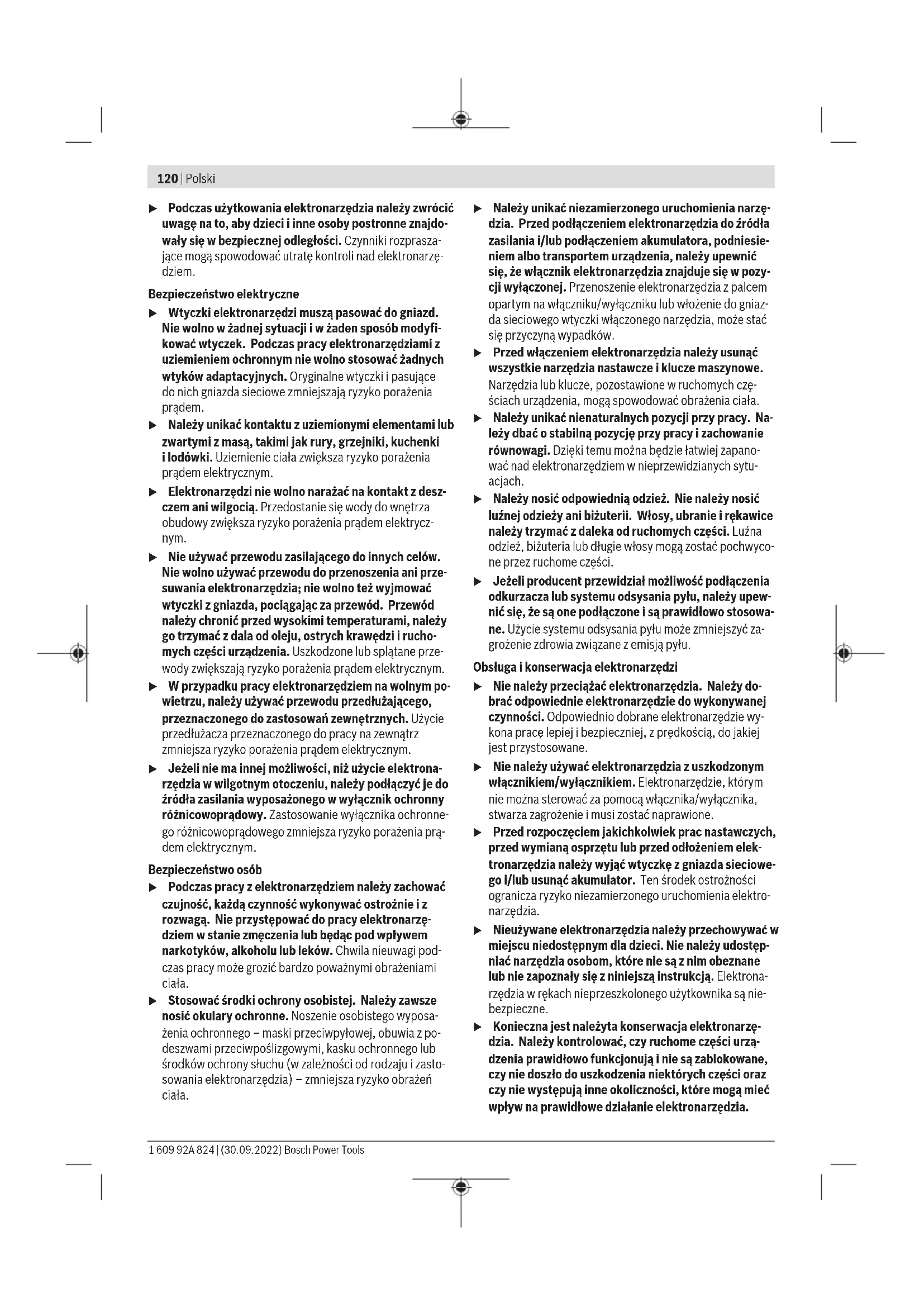 120 | Polski

▶ Podczas użytkowania elektronarzędzia należy zwrócić uwagę na to, aby dzieci i inne osoby postronne znajdowały się w bezpiecznej odległości. Czynniki rozpraszające mogą spowodować utratę kontroli nad elektronarzędziem.

Bezpieczeństwo elektryczne

▶ Wtyczki elektronarzędzi muszą pasować do gniazd. Nie wolno w żadnej sytuacji i w żaden sposób modyfikować wtyczek. Podczas pracy elektronarzędziami z uziemieniem ochronnym nie wolno stosować żadnych wtyków adaptacyjnych. Oryginalne wtyczki i pasujące do nich gniazda sieciowe zmniejszają ryzyko porażenia prądem.

▶ Należy unikać kontaktu z uziemionymi elementami lub zwartymi z masą, takimi jak rury, grzejniki, kuchenki i lodówki. Uziemienie ciała zwiększa ryzyko porażenia prądem elektrycznym.

▶ Elektronarzędzi nie wolno narażać na kontakt z deszczem ani wilgocią. Przedostanie się wody do wnętrza obudowy zwiększa ryzyko porażenia prądem elektrycznym.

▶ Nie używać przewodu zasilającego do innych celów. Nie wolno używać przewodu do przenoszenia ani przesuwania elektronarzędzia; nie wolno też wyjmować wtyczki z gniazda, pociągając za przewód. Przewód należy chronić przed wysokimi temperaturami, należy go trzymać z dala od oleju, ostrych krawędzi i ruchomych części urządzenia. Uszkodzone lub splątane przewody zwiększają ryzyko porażenia prądem elektrycznym.

▶ W przypadku pracy elektronarzędziem na wolnym powietrzu, należy używać przewodu przedłużającego, przeznaczonego do zastosowań zewnętrznych. Użycie przedłużacza przeznaczonego do pracy na zewnątrz zmniejsza ryzyko porażenia prądem elektrycznym.

▶ Jeżeli nie ma innej możliwości, niż użycie elektronarzędzia w wilgotnym otoczeniu, należy podłączyć je do źródła zasilania wyposażonego w wyłącznik ochronny różnicowoprądowy. Zastosowanie wyłącznika ochronnego różnicowoprądowego zmniejsza ryzyko porażenia prądem elektrycznym.

Bezpieczeństwo osób

▶ Podczas pracy z elektronarzędziem należy zachować czujność, każdą czynność wykonywać ostrożnie i z rozwagą. Nie przystępować do pracy elektronarzędziem w stanie zmęczenia lub będąc pod wpływem narkotyków, alkoholu lub leków. Chwila nieuwagi podczas pracy może grozić bardzo poważnymi obrażeniami ciała.

▶ Stosować środki ochrony osobistej. Należy zawsze nosić okulary ochronne. Noszenie osobistego wyposażenia ochronnego – maski przeciwpyłowej, obuwia z podeszwami przeciwpoślizgowymi, kasku ochronnego lub środków ochrony słuchu (w zależności od rodzaju i zastosowania elektronarzędzia) – zmniejsza ryzyko obrażeń ciała.

▶ Należy unikać niezamierzonego uruchomienia narzędzia. Przed podłączeniem elektronarzędzia do źródła zasilania i/lub podłączeniem akumulatora, podniesieniem albo transportem urządzenia, należy upewnić się, że włącznik elektronarzędzia znajduje się w pozycji wyłączonej. Przenoszenie elektronarzędzia z palcem opartym na włączniku/wyłączniku lub włożenie do gniazda sieciowego wtyczki włączonego narzędzia, może stać się przyczyną wypadków.

▶ Przed włączeniem elektronarzędzia należy usunąć wszystkie narzędzia nastawcze i klucze maszynowe. Narzędzia lub klucze, pozostawione w ruchomych częściach urządzenia, mogą spowodować obrażenia ciała.

▶ Należy unikać nienaturalnych pozycji przy pracy. Należy dbać o stabilną pozycję przy pracy i zachowanie równowagi. Dzięki temu można będzie łatwiej zapanować nad elektronarzędziem w nieprzewidzianych sytuacjach.

▶ Należy nosić odpowiednią odzież. Nie należy nosić luźnej odzieży ani biżuterii. Włosy, ubranie i rękawice należy trzymać z daleka od ruchomych części. Luźna odzież, biżuteria lub długie włosy mogą zostać pochwycone przez ruchome części.

▶ Jeżeli producent przewidział możliwość podłączenia odkurzacza lub systemu odsysania pyłu, należy upewnić się, że są one podłączone i są prawidłowo stosowane. Użycie systemu odsysania pyłu może zmniejszyć zagrożenie zdrowia związane z emisją pyłu.

Obsługa i konserwacja elektronarzędzi

▶ Nie należy przeciążać elektronarzędzia. Należy dobrać odpowiednie elektronarzędzie do wykonywanej czynności. Odpowiednio dobrane elektronarzędzie wykona pracę lepiej i bezpieczniej, z prędkością, do jakiej jest przystosowane.

▶ Nie należy używać elektronarzędzia z uszkodzonym włącznikiem/wyłącznikiem. Elektronarzędzie, którym nie można sterować za pomocą włącznika/wyłącznika, stwarza zagrożenie i musi zostać naprawione.

▶ Przed rozpoczęciem jakichkolwiek prac nastawczych, przed wymianą osprzętu lub przed odłożeniem elektronarzędzia należy wyjąć wtyczkę z gniazda sieciowego i/lub usunąć akumulator. Ten środek ostrożności ogranicza ryzyko niezamierzonego uruchomienia elektronarzędzia.

▶ Nieużywane elektronarzędzia należy przechowywać w miejscu niedostępnym dla dzieci. Nie należy udostępniać narzędzia osobom, które nie są z nim obeznane lub nie zapoznały się z niniejszą instrukcją. Elektronarzędzia w rękach nieprzeszkolonego użytkownika są niebezpieczne.

▶ Konieczna jest należyta konserwacja elektronarzędzia. Należy kontrolować, czy ruchome części urządzenia prawidłowo funkcjonują i nie są zablokowane, czy nie doszło do uszkodzenia niektórych części oraz czy nie występują inne okoliczności, które mogą mieć wpływ na prawidłowe działanie elektronarzędzia.

1 609 92A 824 | (30.09.2022) Bosch Power Tools